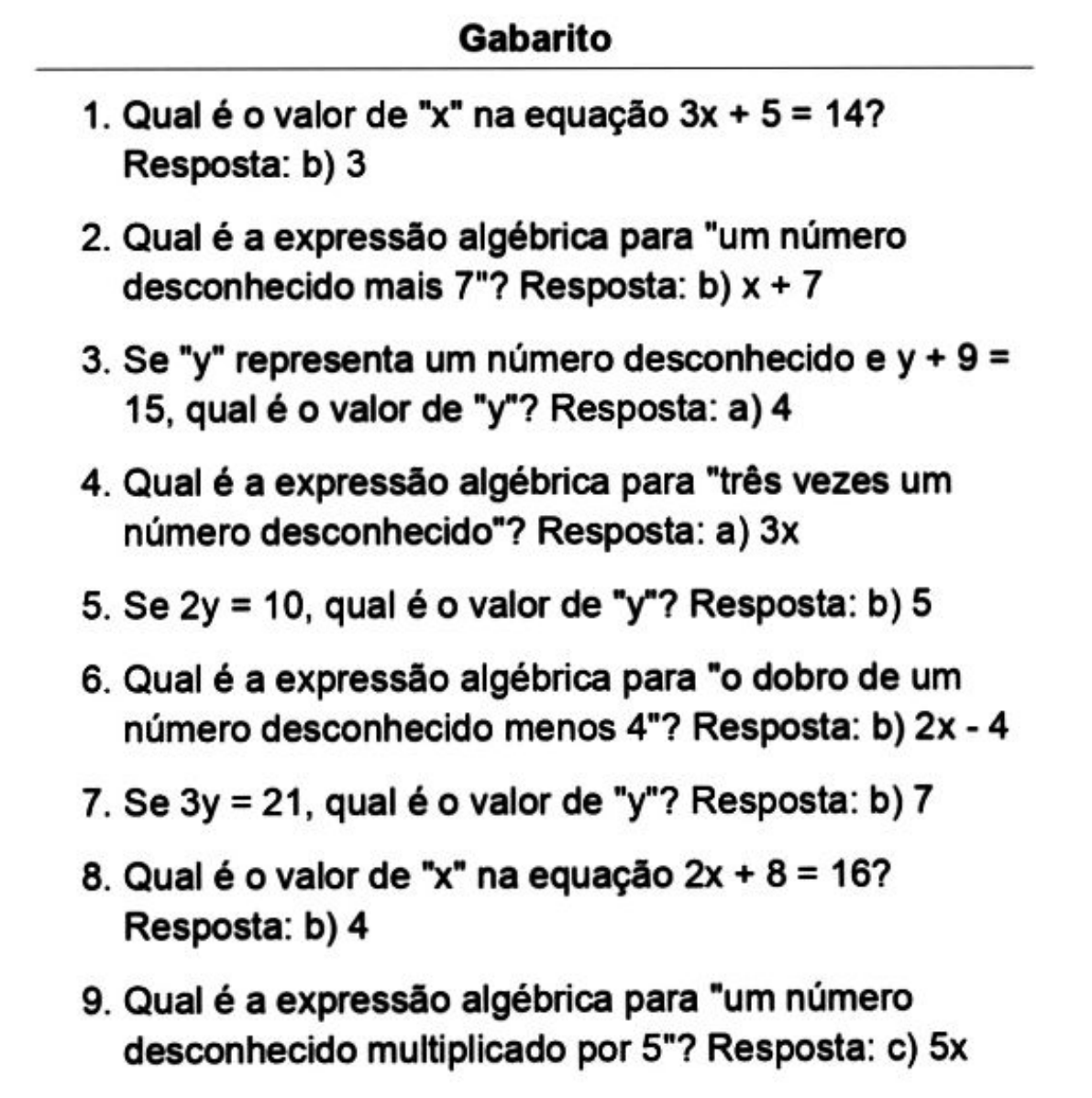 Gabarito

1. Qual é o valor de "x" na equação $3x + 5 = 14$? Resposta: b) 3

2. Qual é a expressão algébrica para "um número desconhecido mais 7"? Resposta: b) $x + 7$

3. Se "y" representa um número desconhecido e $y + 9 = 15$, qual é o valor de "y"? Resposta: a) 4

4. Qual é a expressão algébrica para "três vezes um número desconhecido"? Resposta: a) $3x$

5. Se $2y = 10$, qual é o valor de "y"? Resposta: b) 5

6. Qual é a expressão algébrica para "o dobro de um número desconhecido menos 4"? Resposta: b) $2x - 4$

7. Se $3y = 21$, qual é o valor de "y"? Resposta: b) 7

8. Qual é o valor de "x" na equação $2x + 8 = 16$? Resposta: b) 4

9. Qual é a expressão algébrica para "um número desconhecido multiplicado por 5"? Resposta: c) $5x$